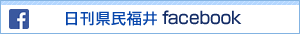 f 日刊県民福井 facebook